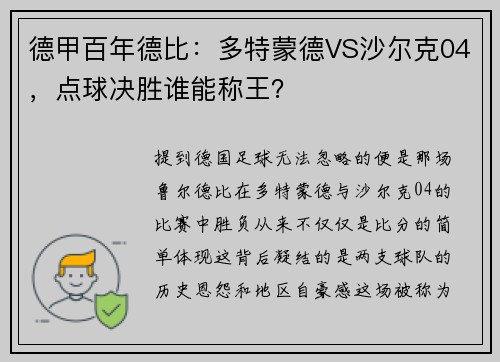 德甲百年德比：多特蒙德VS沙尔克04，点球决胜谁能称王？

提到德国足球无法忽略的便是那场鲁尔德比在多特蒙德与沙尔克04的比赛中胜负从来不仅仅是比分的简单体现这背后凝结的是两支球队的历史恩怨和地区自豪感这场被称为